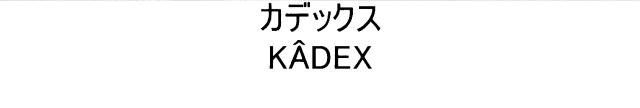 カデックス
KÂDEX